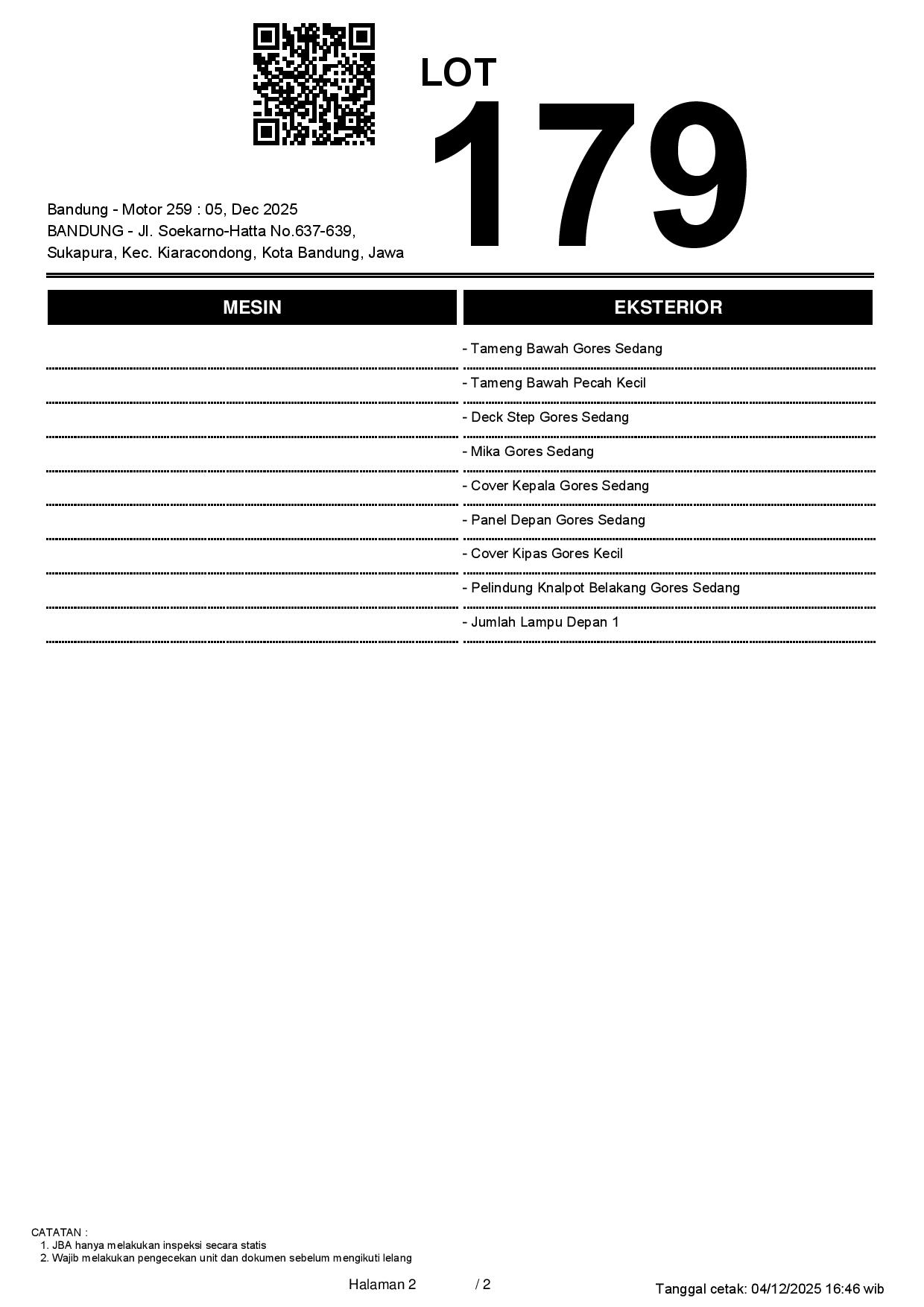 LOT
179

Bandung - Motor 259 : 05, Dec 2025
BANDUNG - Jl. Soekarno-Hatta No.637-639, Sukapura, Kec. Kiaracondong, Kota Bandung, Jawa

| MESIN | EKSTERIOR |
|---|---|
| | - Tameng Bawah Gores Sedang |
| | - Tameng Bawah Pecah Kecil |
| | - Deck Step Gores Sedang |
| | - Mika Gores Sedang |
| | - Cover Kepala Gores Sedang |
| | - Panel Depan Gores Sedang |
| | - Cover Kipas Gores Kecil |
| | - Pelindung Knalpot Belakang Gores Sedang |
| | - Jumlah Lampu Depan 1 |

CATATAN :
1. JBA hanya melakukan inspeksi secara statis
2. Wajib melakukan pengecekan unit dan dokumen sebelum mengikuti lelang

Halaman 2 / 2

Tanggal cetak: 04/12/2025 16:46 wib